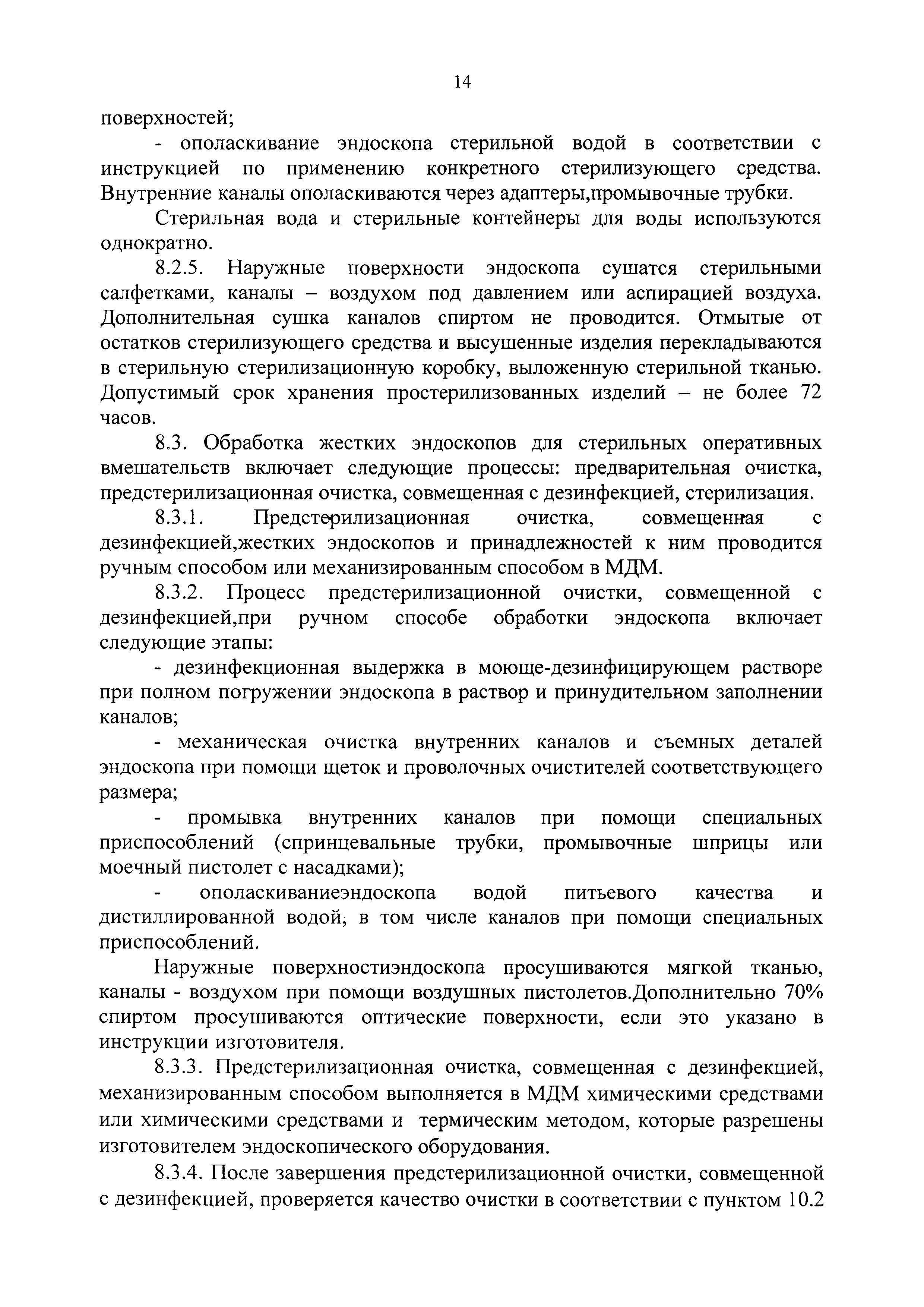 14

поверхностей;

- ополаскивание эндоскопа стерильной водой в соответствии с инструкцией по применению конкретного стерилизующего средства. Внутренние каналы ополаскиваются через адаптеры,промывочные трубки.

Стерильная вода и стерильные контейнеры для воды используются однократно.

8.2.5. Наружные поверхности эндоскопа сушатся стерильными салфетками, каналы – воздухом под давлением или аспирацией воздуха. Дополнительная сушка каналов спиртом не проводится. Отмытые от остатков стерилизующего средства и высушенные изделия перекладываются в стерильную стерилизационную коробку, выложенную стерильной тканью. Допустимый срок хранения простерилизованных изделий – не более 72 часов.

8.3. Обработка жестких эндоскопов для стерильных оперативных вмешательств включает следующие процессы: предварительная очистка, предстерилизационная очистка, совмещенная с дезинфекцией, стерилизация.

8.3.1. Предстерилизационная очистка, совмещенная с дезинфекцией,жестких эндоскопов и принадлежностей к ним проводится ручным способом или механизированным способом в МДМ.

8.3.2. Процесс предстерилизационной очистки, совмещенной с дезинфекцией,при ручном способе обработки эндоскопа включает следующие этапы:

- дезинфекционная выдержка в моюще-дезинфицирующем растворе при полном погружении эндоскопа в раствор и принудительном заполнении каналов;

- механическая очистка внутренних каналов и съемных деталей эндоскопа при помощи щеток и проволочных очистителей соответствующего размера;

- промывка внутренних каналов при помощи специальных приспособлений (спринцевальные трубки, промывочные шприцы или моечный пистолет с насадками);

- ополаскиваниеэндоскопа водой питьевого качества и дистиллированной водой, в том числе каналов при помощи специальных приспособлений.

Наружные поверхностиэндоскопа просушиваются мягкой тканью, каналы - воздухом при помощи воздушных пистолетов.Дополнительно 70% спиртом просушиваются оптические поверхности, если это указано в инструкции изготовителя.

8.3.3. Предстерилизационная очистка, совмещенная с дезинфекцией, механизированным способом выполняется в МДМ химическими средствами или химическими средствами и термическим методом, которые разрешены изготовителем эндоскопического оборудования.

8.3.4. После завершения предстерилизационной очистки, совмещенной с дезинфекцией, проверяется качество очистки в соответствии с пунктом 10.2